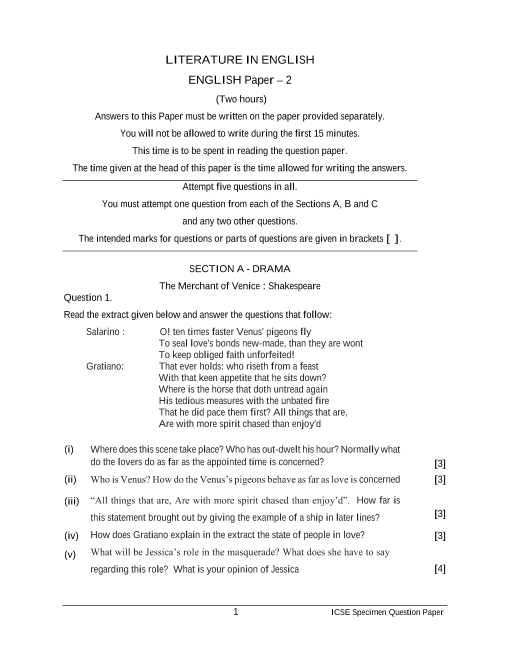 LITERATURE IN ENGLISH

ENGLISH Paper – 2

(Two hours)

Answers to this Paper must be written on the paper provided separately.

You will not be allowed to write during the first 15 minutes.

This time is to be spent in reading the question paper.

The time given at the head of this paper is the time allowed for writing the answers.

Attempt five questions in all.

You must attempt one question from each of the Sections A, B and C

and any two other questions.

The intended marks for questions or parts of questions are given in brackets [ ].

SECTION A - DRAMA

The Merchant of Venice : Shakespeare

Question 1.

Read the extract given below and answer the questions that follow:

Salarino : O! ten times faster Venus' pigeons fly
To seal love's bonds new-made, than they are wont
To keep obliged faith unforfeited!
Gratiano: That ever holds: who riseth from a feast
With that keen appetite that he sits down?
Where is the horse that doth untread again
His tedious measures with the unbated fire
That he did pace them first? All things that are,
Are with more spirit chased than enjoy'd

(i) Where does this scene take place? Who has out-dwelt his hour? Normally what do the lovers do as far as the appointed time is concerned? [3]

(ii) Who is Venus? How do the Venus's pigeons behave as far as love is concerned [3]

(iii) "All things that are, Are with more spirit chased than enjoy'd". How far is this statement brought out by giving the example of a ship in later lines? [3]

(iv) How does Gratiano explain in the extract the state of people in love? [3]

(v) What will be Jessica's role in the masquerade? What does she have to say regarding this role? What is your opinion of Jessica [4]

1 ICSE Specimen Question Paper